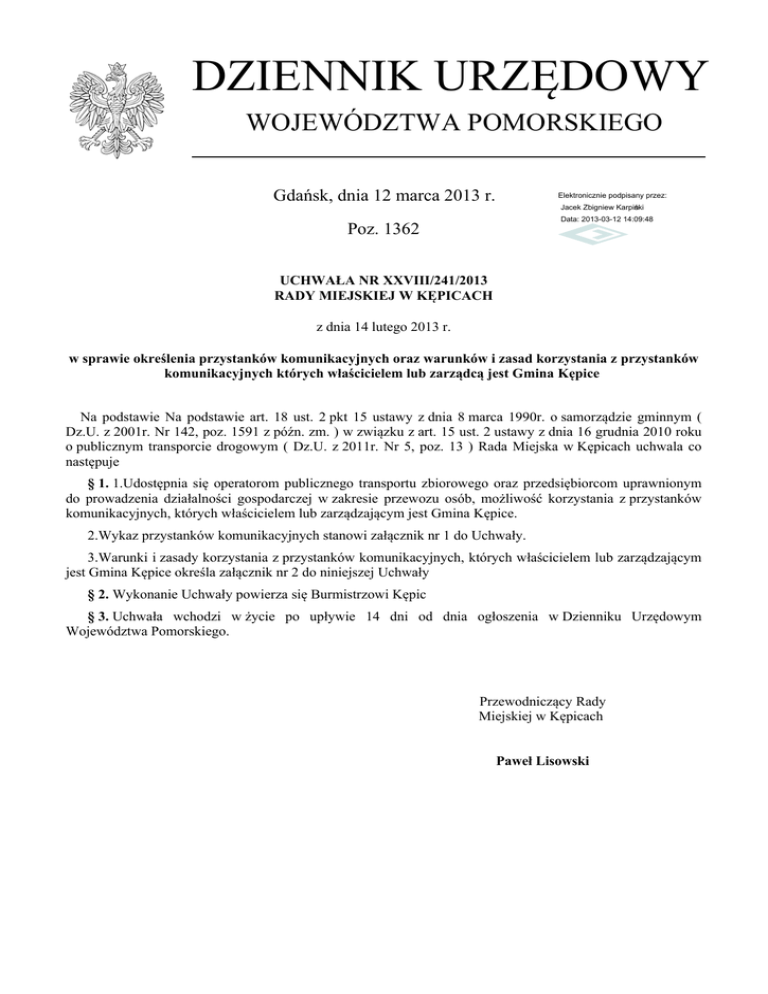 DZIENNIK URZĘDOWY
WOJEWÓDZTWA POMORSKIEGO

Gdańsk, dnia 12 marca 2013 r.

Poz. 1362

Elektronicznie podpisany przez:
Jacek Zbigniew Karpiński
Data: 2013-03-12 14:09:48

UCHWAŁA NR XXVIII/241/2013
RADY MIEJSKIEJ W KĘPICACH

z dnia 14 lutego 2013 r.

w sprawie określenia przystanków komunikacyjnych oraz warunków i zasad korzystania z przystanków komunikacyjnych których właścicielem lub zarządcą jest Gmina Kępice

Na podstawie Na podstawie art. 18 ust. 2 pkt 15 ustawy z dnia 8 marca 1990r. o samorządzie gminnym ( Dz.U. z 2001r. Nr 142, poz. 1591 z późn. zm. ) w związku z art. 15 ust. 2 ustawy z dnia 16 grudnia 2010 roku o publicznym transporcie drogowym ( Dz.U. z 2011r. Nr 5, poz. 13 ) Rada Miejska w Kępicach uchwala co następuje

§ 1. 1.Udostępnia się operatorom publicznego transportu zbiorowego oraz przedsiębiorcom uprawnionym do prowadzenia działalności gospodarczej w zakresie przewozu osób, możliwość korzystania z przystanków komunikacyjnych, których właścicielem lub zarządzającym jest Gmina Kępice.

2.Wykaz przystanków komunikacyjnych stanowi załącznik nr 1 do Uchwały.

3.Warunki i zasady korzystania z przystanków komunikacyjnych, których właścicielem lub zarządzającym jest Gmina Kępice określa załącznik nr 2 do niniejszej Uchwały

§ 2. Wykonanie Uchwały powierza się Burmistrzowi Kępic

§ 3. Uchwała wchodzi w życie po upływie 14 dni od dnia ogłoszenia w Dzienniku Urzędowym Województwa Pomorskiego.

Przewodniczący Rady
Miejskiej w Kępicach

Paweł Lisowski